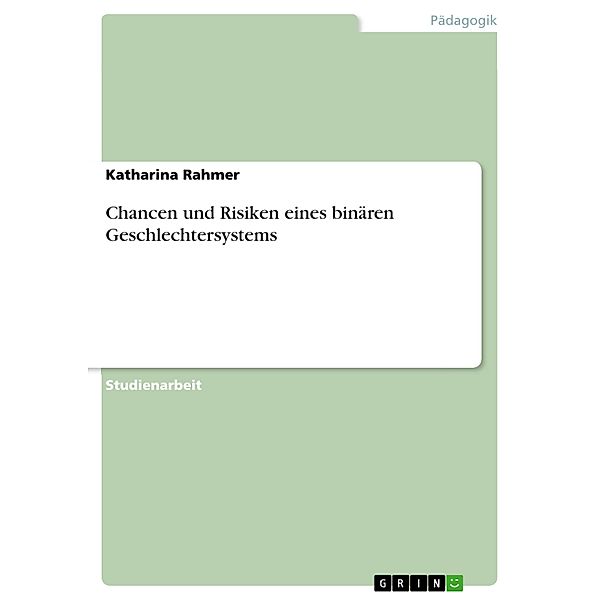 Pädagogik

Katharina Rahmer

Chancen und Risiken eines binären Geschlechtersystems

Studienarbeit

GRIN